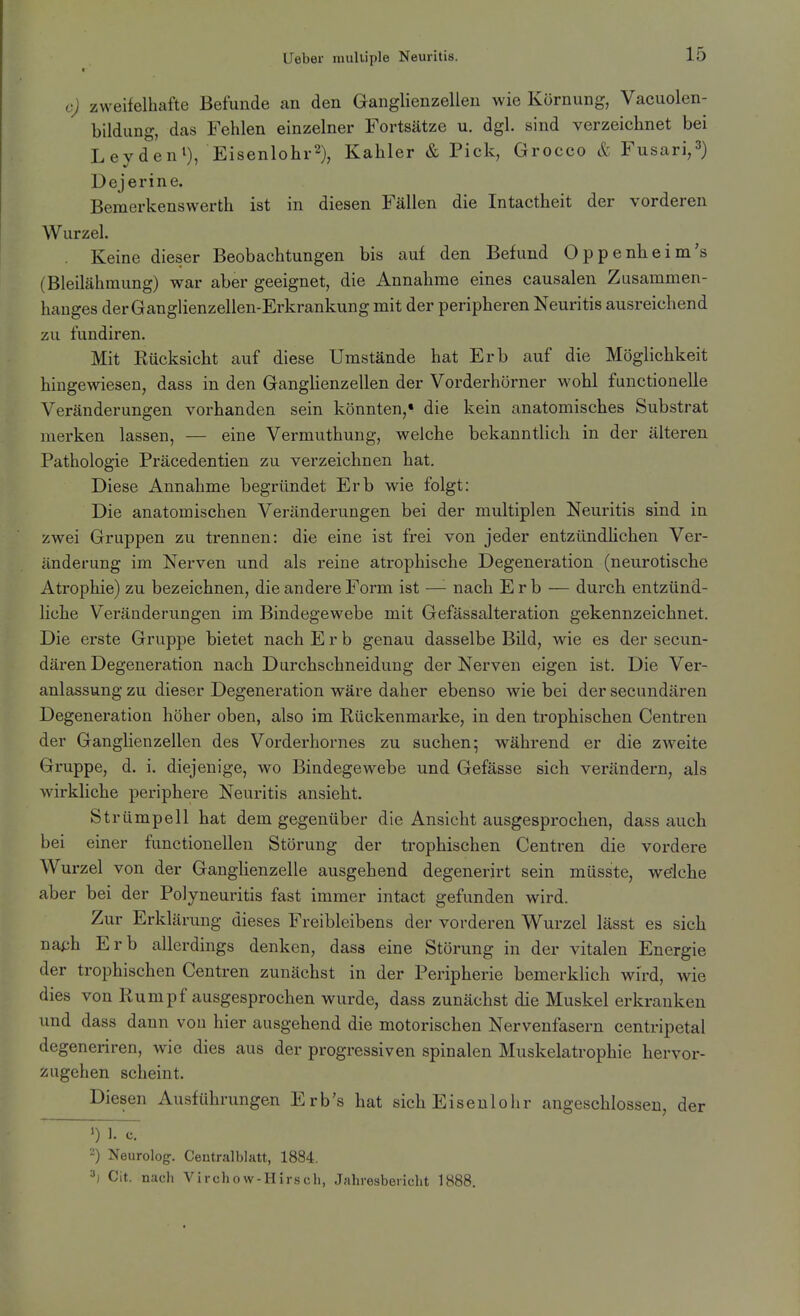 Ueber multiple Neuritis. 15

c) zweifelhafte Befunde an den Ganglienzellen wie Körnung, Vacuolenbildung, das Fehlen einzelner Fortsätze u. dgl. sind verzeichnet bei Leyden¹), Eisenlohr²), Kahler & Pick, Grocco & Fusari,³) Dejerine.

Bemerkenswerth ist in diesen Fällen die Intactheit der vorderen Wurzel.

Keine dieser Beobachtungen bis auf den Befund Oppenheim's (Bleilähmung) war aber geeignet, die Annahme eines causalen Zusammenhanges der Ganglienzellen-Erkrankung mit der peripheren Neuritis ausreichend zu fundiren.

Mit Rücksicht auf diese Umstände hat Erb auf die Möglichkeit hingewiesen, dass in den Ganglienzellen der Vorderhörner wohl functionelle Veränderungen vorhanden sein könnten, die kein anatomisches Substrat merken lassen, — eine Vermuthung, welche bekanntlich in der älteren Pathologie Präcedentien zu verzeichnen hat.

Diese Annahme begründet Erb wie folgt:

Die anatomischen Veränderungen bei der multiplen Neuritis sind in zwei Gruppen zu trennen: die eine ist frei von jeder entzündlichen Veränderung im Nerven und als reine atrophische Degeneration (neurotische Atrophie) zu bezeichnen, die andere Form ist — nach Erb — durch entzündliche Veränderungen im Bindegewebe mit Gefässalteration gekennzeichnet. Die erste Gruppe bietet nach Erb genau dasselbe Bild, wie es der secundären Degeneration nach Durchschneidung der Nerven eigen ist. Die Veranlassung zu dieser Degeneration wäre daher ebenso wie bei der secundären Degeneration höher oben, also im Rückenmarke, in den trophischen Centren der Ganglienzellen des Vorderhornes zu suchen; während er die zweite Gruppe, d. i. diejenige, wo Bindegewebe und Gefässe sich verändern, als wirkliche periphere Neuritis ansieht.

Strümpell hat dem gegenüber die Ansicht ausgesprochen, dass auch bei einer functionellen Störung der trophischen Centren die vordere Wurzel von der Ganglienzelle ausgehend degenerirt sein müsste, welche aber bei der Polyneuritis fast immer intact gefunden wird.

Zur Erklärung dieses Freibleibens der vorderen Wurzel lässt es sich nach Erb allerdings denken, dass eine Störung in der vitalen Energie der trophischen Centren zunächst in der Peripherie bemerklich wird, wie dies von Rumpf ausgesprochen wurde, dass zunächst die Muskel erkranken und dass dann von hier ausgehend die motorischen Nervenfasern centripetal degeneriren, wie dies aus der progressiven spinalen Muskelatrophie hervorzugehen scheint.

Diesen Ausführungen Erb's hat sich Eisenlohr angeschlossen, der

¹) l. c.
²) Neurolog. Centralblatt, 1884.
³) Cit. nach Virchow-Hirsch, Jahresbericht 1888.